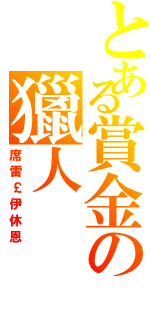 とある賞金の獵人

席雷￡伊休恩